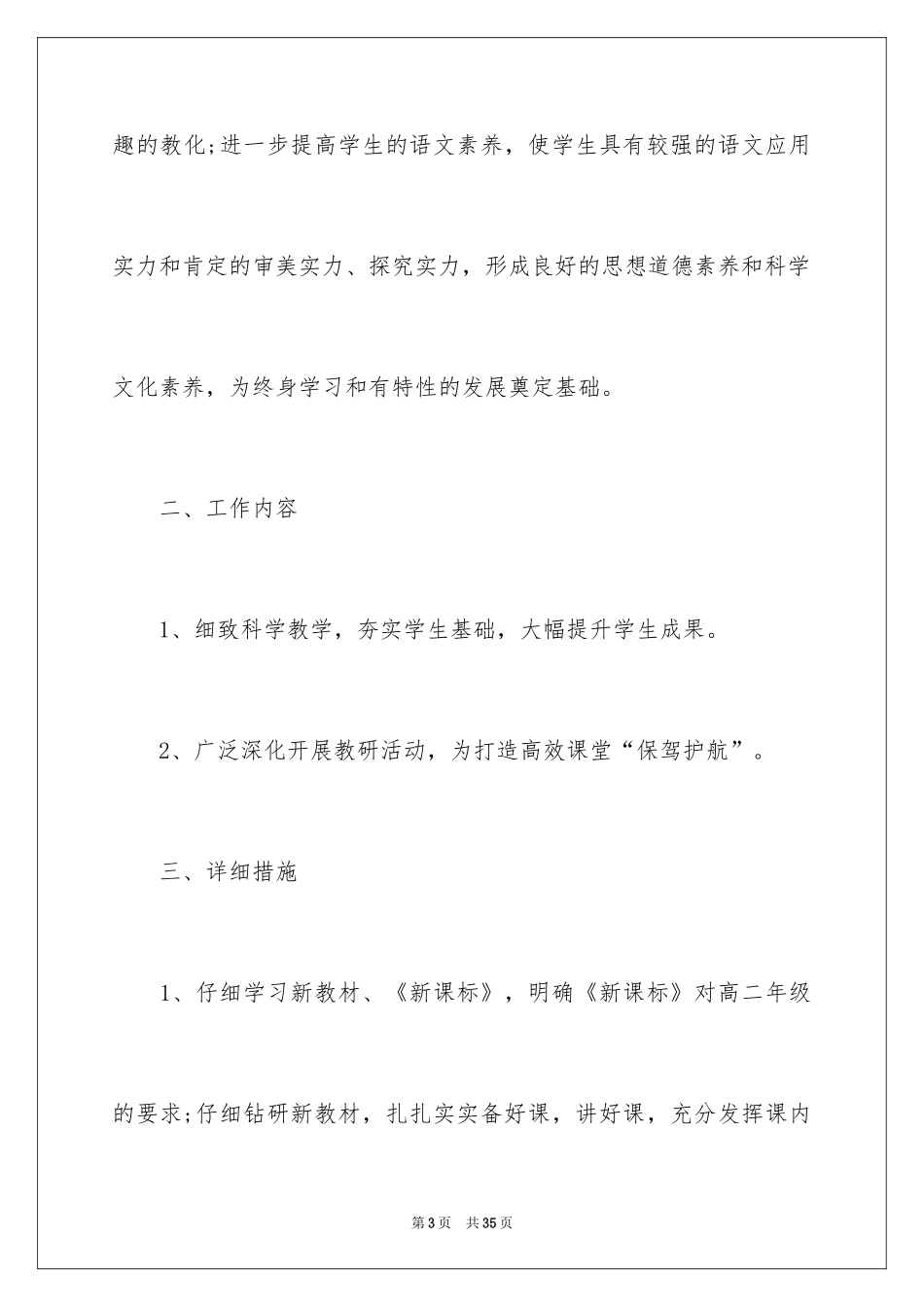 趣的教化;进一步提高学生的语文素养，使学生具有较强的语文应用实力和肯定的审美实力、探究实力，形成良好的思想道德素养和科学文化素养，为终身学习和有特性的发展奠定基础。

二、工作内容

1、细致科学教学，夯实学生基础，大幅提升学生成果。

2、广泛深化开展教研活动，为打造高效课堂“保驾护航”。

三、详细措施

1、仔细学习新教材、《新课标》，明确《新课标》对高二年级的要求;仔细钻研新教材，扎扎实实备好课，讲好课，充分发挥课内

第3页 共35页